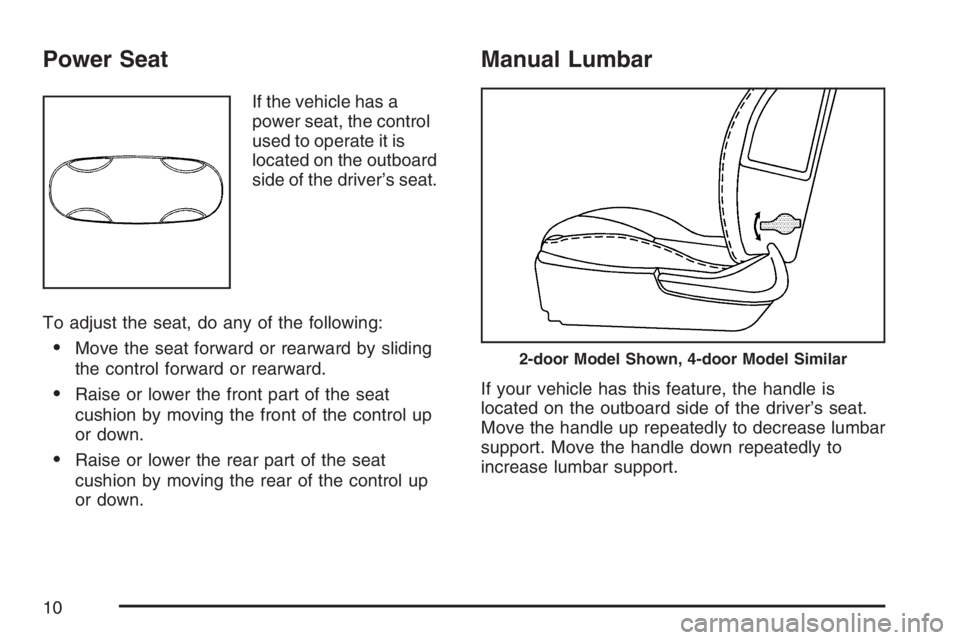 Power Seat

If the vehicle has a power seat, the control used to operate it is located on the outboard side of the driver's seat.

To adjust the seat, do any of the following:

• Move the seat forward or rearward by sliding the control forward or rearward.

• Raise or lower the front part of the seat cushion by moving the front of the control up or down.

• Raise or lower the rear part of the seat cushion by moving the rear of the control up or down.

Manual Lumbar

2-door Model Shown, 4-door Model Similar

If your vehicle has this feature, the handle is located on the outboard side of the driver's seat. Move the handle up repeatedly to decrease lumbar support. Move the handle down repeatedly to increase lumbar support.

10

carmanualsonline.info